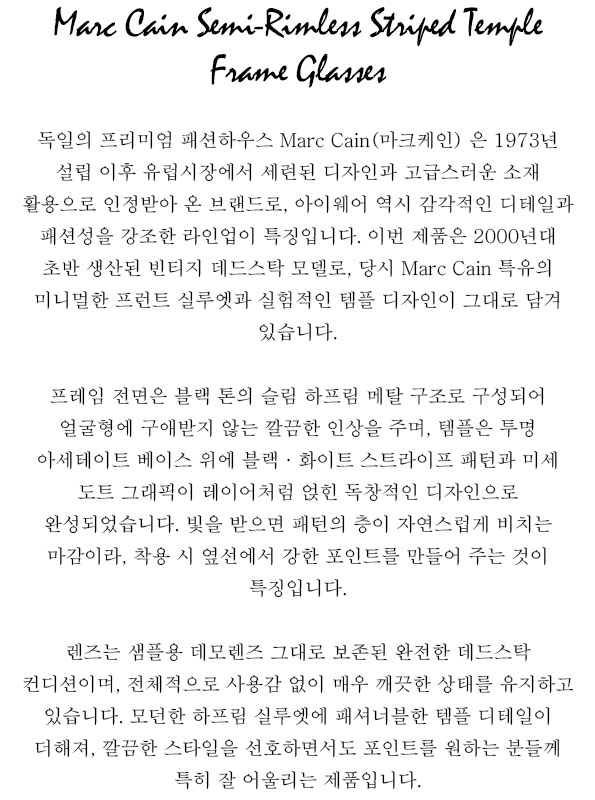 Marc Cain Semi-Rimless Striped Temple Frame Glasses

독일의 프리미엄 패션하우스 Marc Cain(마크케인) 은 1973년 설립 이후 유럽시장에서 세련된 디자인과 고급스러운 소재 활용으로 인정받아 온 브랜드로, 아이웨어 역시 감각적인 디테일과 패션성을 강조한 라인업이 특징입니다. 이번 제품은 2000년대 초반 생산된 빈티지 데드스탁 모델로, 당시 Marc Cain 특유의 미니멀한 프런트 실루엣과 실험적인 템플 디자인이 그대로 담겨 있습니다.

프레임 전면은 블랙 톤의 슬림 하프림 메탈 구조로 구성되어 얼굴형에 구애받지 않는 깔끔한 인상을 주며, 템플은 투명 아세테이트 베이스 위에 블랙 · 화이트 스트라이프 패턴과 미세 도트 그래픽이 레이어처럼 얹힌 독창적인 디자인으로 완성되었습니다. 빛을 받으면 패턴의 층이 자연스럽게 비치는 마감이라, 착용 시 옆선에서 강한 포인트를 만들어 주는 것이 특징입니다.

렌즈는 샘플용 데모렌즈 그대로 보존된 완전한 데드스탁 컨디션이며, 전체적으로 사용감 없이 매우 깨끗한 상태를 유지하고 있습니다. 모던한 하프림 실루엣에 패셔너블한 템플 디테일이 더해져, 깔끔한 스타일을 선호하면서도 포인트를 원하는 분들께 특히 잘 어울리는 제품입니다.